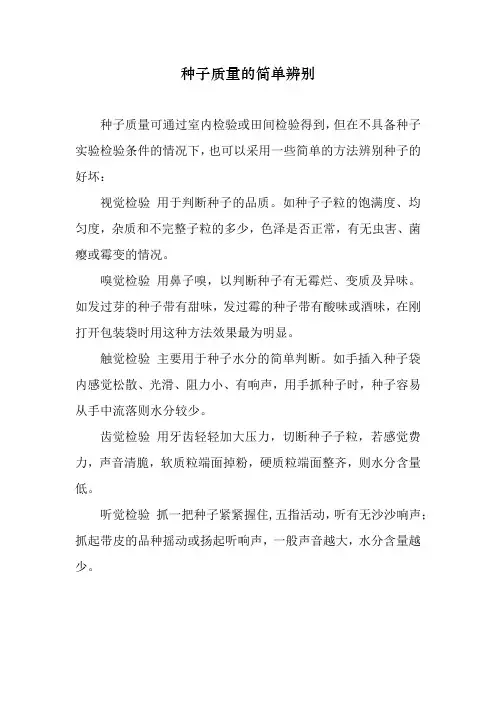 种子质量的简单辨别

种子质量可通过室内检验或田间检验得到，但在不具备种子实验检验条件的情况下，也可以采用一些简单的方法辨别种子的好坏：

视觉检验 用于判断种子的品质。如种子子粒的饱满度、均匀度，杂质和不完整子粒的多少，色泽是否正常，有无虫害、菌瘿或霉变的情况。

嗅觉检验 用鼻子嗅，以判断种子有无霉烂、变质及异味。如发过芽的种子带有甜味，发过霉的种子带有酸味或酒味，在刚打开包装袋时用这种方法效果最为明显。

触觉检验 主要用于种子水分的简单判断。如手插入种子袋内感觉松散、光滑、阻力小、有响声，用手抓种子时，种子容易从手中流落则水分较少。

齿觉检验 用牙齿轻轻加大压力，切断种子子粒，若感觉费力，声音清脆，软质粒端面掉粉，硬质粒端面整齐，则水分含量低。

听觉检验 抓一把种子紧紧握住，五指活动，听有无沙沙响声；抓起带皮的品种摇动或扬起听响声，一般声音越大，水分含量越少。